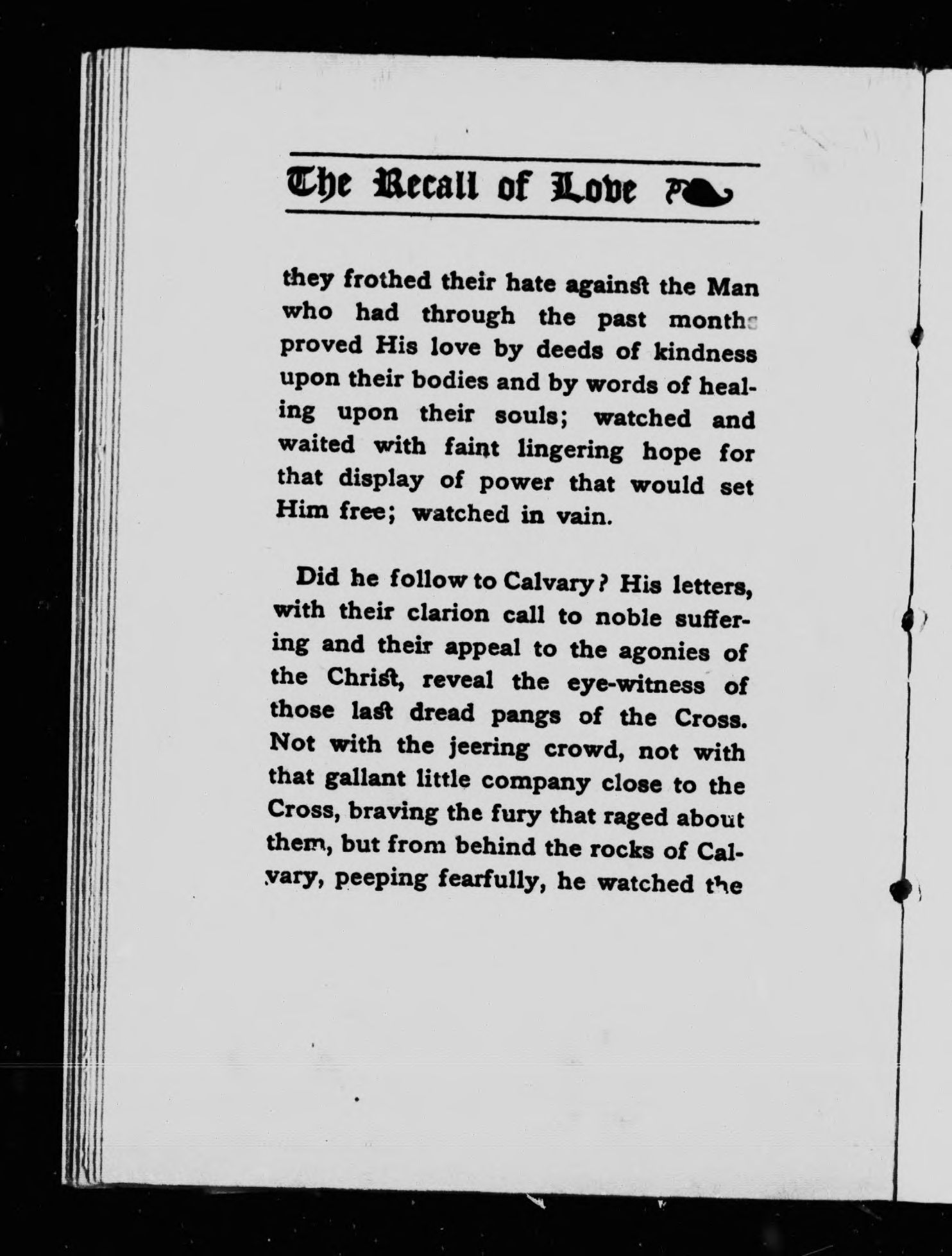 The Recall of Love

they frothed their hate against the Man who had through the past months proved His love by deeds of kindness upon their bodies and by words of healing upon their souls; watched and waited with faint lingering hope for that display of power that would set Him free; watched in vain.

Did he follow to Calvary? His letters, with their clarion call to noble suffering and their appeal to the agonies of the Christ, reveal the eye-witness of those last dread pangs of the Cross. Not with the jeering crowd, not with that gallant little company close to the Cross, braving the fury that raged about them, but from behind the rocks of Calvary, peeping fearfully, he watched the